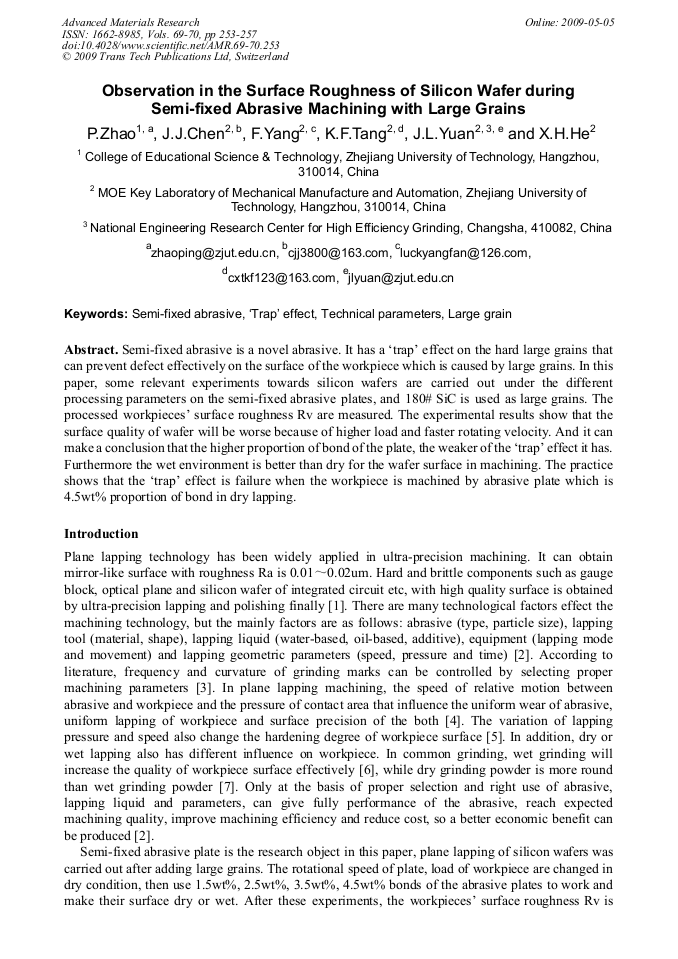 Advanced Materials Research
ISSN: 1662-8985, Vols. 69-70, pp 253-257
doi:10.4028/www.scientific.net/AMR.69-70.253
© 2009 Trans Tech Publications Ltd, Switzerland

Online: 2009-05-05

Observation in the Surface Roughness of Silicon Wafer during Semi-fixed Abrasive Machining with Large Grains

P.Zhao$^{1, a}$, J.J.Chen$^{2, b}$, F.Yang$^{2, c}$, K.F.Tang$^{2, d}$, J.L.Yuan$^{2, 3, e}$ and X.H.He$^{2}$

$^{1}$ College of Educational Science & Technology, Zhejiang University of Technology, Hangzhou, 310014, China

$^{2}$ MOE Key Laboratory of Mechanical Manufacture and Automation, Zhejiang University of Technology, Hangzhou, 310014, China

$^{3}$ National Engineering Research Center for High Efficiency Grinding, Changsha, 410082, China

$^{a}$zhaoping@zjut.edu.cn, $^{b}$cjj3800@163.com, $^{c}$luckyangfan@126.com, $^{d}$cxtkf123@163.com, $^{e}$jlyuan@zjut.edu.cn

Keywords: Semi-fixed abrasive, 'Trap' effect, Technical parameters, Large grain

Abstract. Semi-fixed abrasive is a novel abrasive. It has a 'trap' effect on the hard large grains that can prevent defect effectively on the surface of the workpiece which is caused by large grains. In this paper, some relevant experiments towards silicon wafers are carried out under the different processing parameters on the semi-fixed abrasive plates, and 180# SiC is used as large grains. The processed workpieces' surface roughness Rv are measured. The experimental results show that the surface quality of wafer will be worse because of higher load and faster rotating velocity. And it can make a conclusion that the higher proportion of bond of the plate, the weaker of the 'trap' effect it has. Furthermore the wet environment is better than dry for the wafer surface in machining. The practice shows that the 'trap' effect is failure when the workpiece is machined by abrasive plate which is 4.5wt% proportion of bond in dry lapping.

Introduction

Plane lapping technology has been widely applied in ultra-precision machining. It can obtain mirror-like surface with roughness Ra is 0.01～0.02um. Hard and brittle components such as gauge block, optical plane and silicon wafer of integrated circuit etc, with high quality surface is obtained by ultra-precision lapping and polishing finally [1]. There are many technological factors effect the machining technology, but the mainly factors are as follows: abrasive (type, particle size), lapping tool (material, shape), lapping liquid (water-based, oil-based, additive), equipment (lapping mode and movement) and lapping geometric parameters (speed, pressure and time) [2]. According to literature, frequency and curvature of grinding marks can be controlled by selecting proper machining parameters [3]. In plane lapping machining, the speed of relative motion between abrasive and workpiece and the pressure of contact area that influence the uniform wear of abrasive, uniform lapping of workpiece and surface precision of the both [4]. The variation of lapping pressure and speed also change the hardening degree of workpiece surface [5]. In addition, dry or wet lapping also has different influence on workpiece. In common grinding, wet grinding will increase the quality of workpiece surface effectively [6], while dry grinding powder is more round than wet grinding powder [7]. Only at the basis of proper selection and right use of abrasive, lapping liquid and parameters, can give fully performance of the abrasive, reach expected machining quality, improve machining efficiency and reduce cost, so a better economic benefit can be produced [2].

Semi-fixed abrasive plate is the research object in this paper, plane lapping of silicon wafers was carried out after adding large grains. The rotational speed of plate, load of workpiece are changed in dry condition, then use 1.5wt%, 2.5wt%, 3.5wt%, 4.5wt% bonds of the abrasive plates to work and make their surface dry or wet. After these experiments, the workpieces' surface roughness Rv is